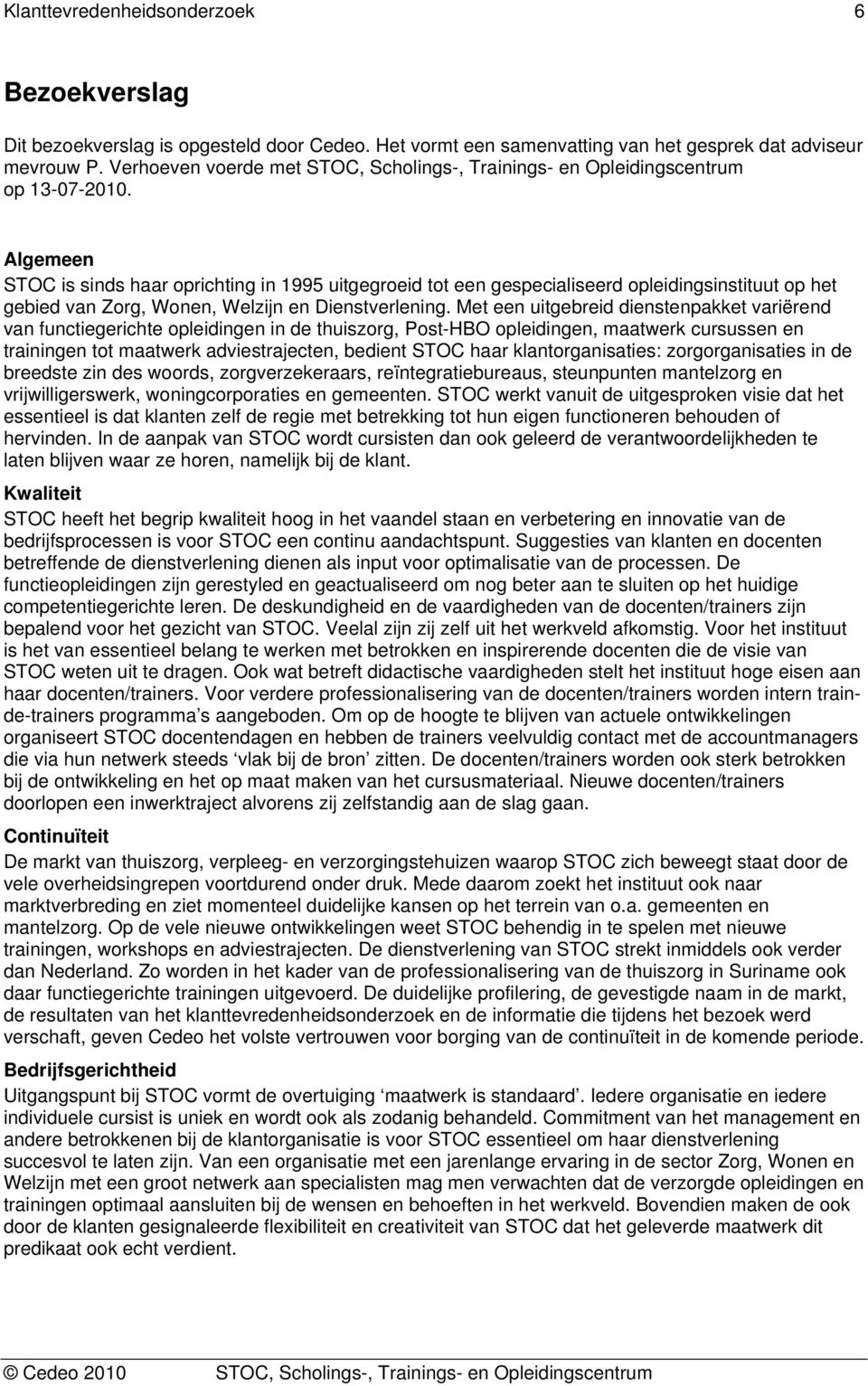 Klanttevredenheidsonderzoek 6

Bezoekverslag

Dit bezoekverslag is opgesteld door Cedeo. Het vormt een samenvatting van het gesprek dat adviseur mevrouw P. Verhoeven voerde met STOC, Scholings-, Trainings- en Opleidingscentrum op 13-07-2010.

Algemeen
STOC is sinds haar oprichting in 1995 uitgegroeid tot een gespecialiseerd opleidingsinstituut op het gebied van Zorg, Wonen, Welzijn en Dienstverlening. Met een uitgebreid dienstenpakket variërend van functiegerichte opleidingen in de thuiszorg, Post-HBO opleidingen, maatwerk cursussen en trainingen tot maatwerk adviestrajecten, bedient STOC haar klantorganisaties: zorgorganisaties in de breedste zin des woords, zorgverzekeraars, reïntegratiebureaus, steunpunten mantelzorg en vrijwilligerswerk, woningcorporaties en gemeenten. STOC werkt vanuit de uitgesproken visie dat het essentieel is dat klanten zelf de regie met betrekking tot hun eigen functioneren behouden of hervinden. In de aanpak van STOC wordt cursisten dan ook geleerd de verantwoordelijkheden te laten blijven waar ze horen, namelijk bij de klant.

Kwaliteit
STOC heeft het begrip kwaliteit hoog in het vaandel staan en verbetering en innovatie van de bedrijfsprocessen is voor STOC een continu aandachtspunt. Suggesties van klanten en docenten betreffende de dienstverlening dienen als input voor optimalisatie van de processen. De functieopleidingen zijn gerestyled en geactualiseerd om nog beter aan te sluiten op het huidige competentiegerichte leren. De deskundigheid en de vaardigheden van de docenten/trainers zijn bepalend voor het gezicht van STOC. Veelal zijn zij zelf uit het werkveld afkomstig. Voor het instituut is het van essentieel belang te werken met betrokken en inspirerende docenten die de visie van STOC weten uit te dragen. Ook wat betreft didactische vaardigheden stelt het instituut hoge eisen aan haar docenten/trainers. Voor verdere professionalisering van de docenten/trainers worden intern train-de-trainers programma's aangeboden. Om op de hoogte te blijven van actuele ontwikkelingen organiseert STOC docentendagen en hebben de trainers veelvuldig contact met de accountmanagers die via hun netwerk steeds 'vlak bij de bron' zitten. De docenten/trainers worden ook sterk betrokken bij de ontwikkeling en het op maat maken van het cursusmateriaal. Nieuwe docenten/trainers doorlopen een inwerktraject alvorens zij zelfstandig aan de slag gaan.

Continuïteit
De markt van thuiszorg, verpleeg- en verzorgingstehuizen waarop STOC zich beweegt staat door de vele overheidsingrepen voortdurend onder druk. Mede daarom zoekt het instituut ook naar marktverbreding en ziet momenteel duidelijke kansen op het terrein van o.a. gemeenten en mantelzorg. Op de vele nieuwe ontwikkelingen weet STOC behendig in te spelen met nieuwe trainingen, workshops en adviestrajecten. De dienstverlening van STOC strekt inmiddels ook verder dan Nederland. Zo worden in het kader van de professionalisering van de thuiszorg in Suriname ook daar functiegerichte trainingen uitgevoerd. De duidelijke profilering, de gevestigde naam in de markt, de resultaten van het klanttevredenheidsonderzoek en de informatie die tijdens het bezoek werd verschaft, geven Cedeo het volste vertrouwen voor borging van de continuïteit in de komende periode.

Bedrijfsgerichtheid
Uitgangspunt bij STOC vormt de overtuiging 'maatwerk is standaard'. Iedere organisatie en iedere individuele cursist is uniek en wordt ook als zodanig behandeld. Commitment van het management en andere betrokkenen bij de klantorganisatie is voor STOC essentieel om haar dienstverlening succesvol te laten zijn. Van een organisatie met een jarenlange ervaring in de sector Zorg, Wonen en Welzijn met een groot netwerk aan specialisten mag men verwachten dat de verzorgde opleidingen en trainingen optimaal aansluiten bij de wensen en behoeften in het werkveld. Bovendien maken de ook door de klanten gesignaleerde flexibiliteit en creativiteit van STOC dat het geleverde maatwerk dit predikaat ook echt verdient.

© Cedeo 2010 STOC, Scholings-, Trainings- en Opleidingscentrum